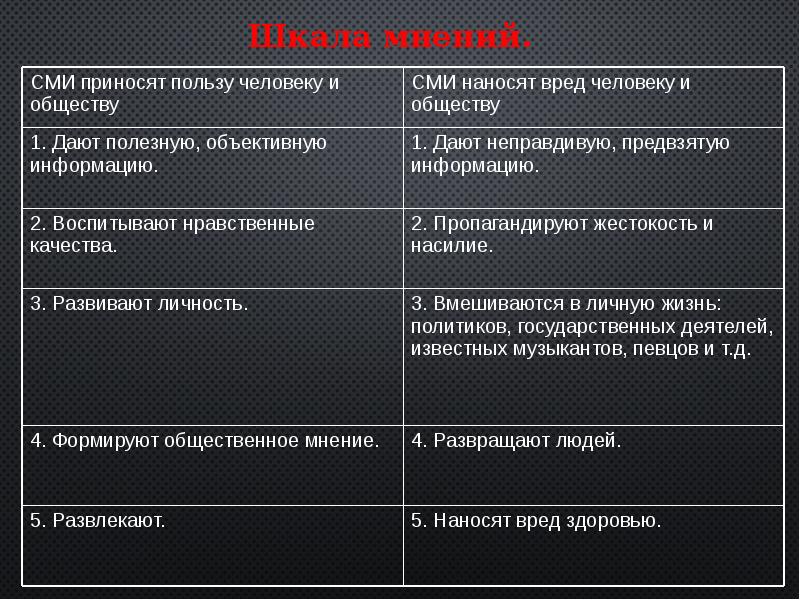 Шкала мнений.

| СМИ приносят пользу человеку и обществу | СМИ наносят вред человеку и обществу |
|---|---|
| 1. Дают полезную, объективную информацию. | 1. Дают неправдивую, предвзятую информацию. |
| 2. Воспитывают нравственные качества. | 2. Пропагандируют жестокость и насилие. |
| 3. Развивают личность. | 3. Вмешиваются в личную жизнь: политиков, государственных деятелей, известных музыкантов, певцов и т.д. |
| 4. Формируют общественное мнение. | 4. Развращают людей. |
| 5. Развлекают. | 5. Наносят вред здоровью. |